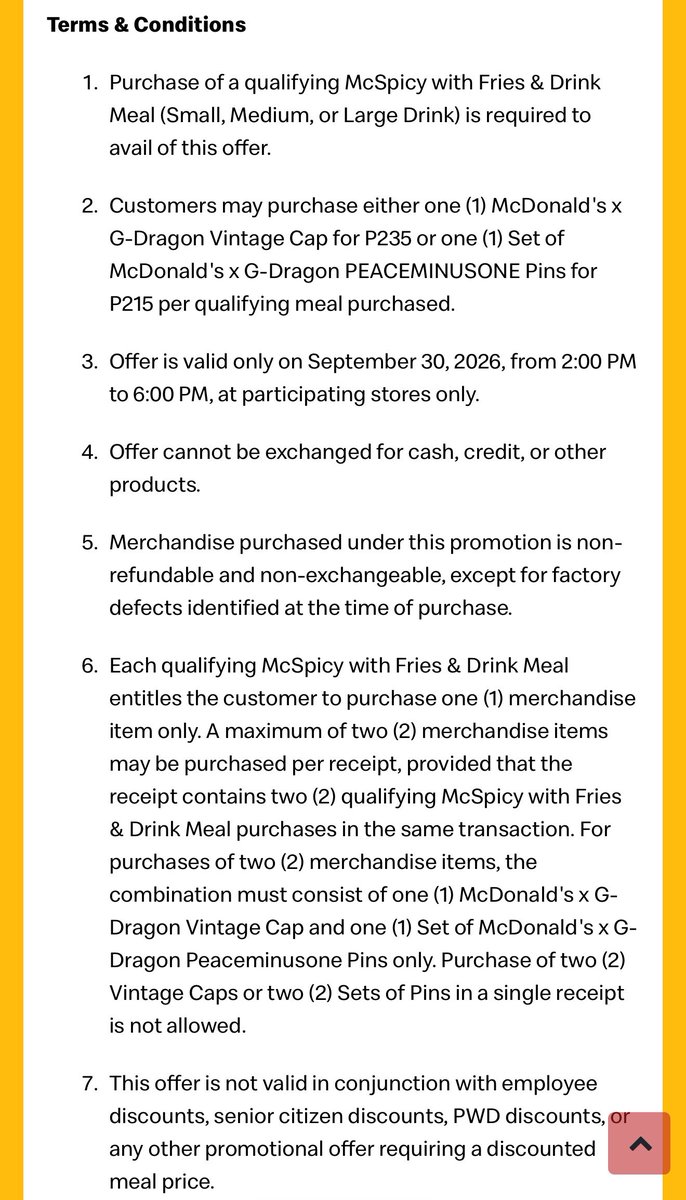 Terms & Conditions

1. Purchase of a qualifying McSpicy with Fries & Drink Meal (Small, Medium, or Large Drink) is required to avail of this offer.

2. Customers may purchase either one (1) McDonald's x G-Dragon Vintage Cap for P235 or one (1) Set of McDonald's x G-Dragon PEACEMINUSONE Pins for P215 per qualifying meal purchased.

3. Offer is valid only on September 30, 2026, from 2:00 PM to 6:00 PM, at participating stores only.

4. Offer cannot be exchanged for cash, credit, or other products.

5. Merchandise purchased under this promotion is non-refundable and non-exchangeable, except for factory defects identified at the time of purchase.

6. Each qualifying McSpicy with Fries & Drink Meal entitles the customer to purchase one (1) merchandise item only. A maximum of two (2) merchandise items may be purchased per receipt, provided that the receipt contains two (2) qualifying McSpicy with Fries & Drink Meal purchases in the same transaction. For purchases of two (2) merchandise items, the combination must consist of one (1) McDonald's x G-Dragon Vintage Cap and one (1) Set of McDonald's x G-Dragon Peaceminusone Pins only. Purchase of two (2) Vintage Caps or two (2) Sets of Pins in a single receipt is not allowed.

7. This offer is not valid in conjunction with employee discounts, senior citizen discounts, PWD discounts, or any other promotional offer requiring a discounted meal price.